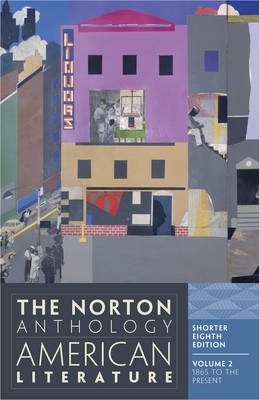 LIQUORS

THE NORTON ANTHOLOGY AMERICAN LITERATURE

SHORTER EIGHTH EDITION

VOLUME 2
1865 TO THE PRESENT